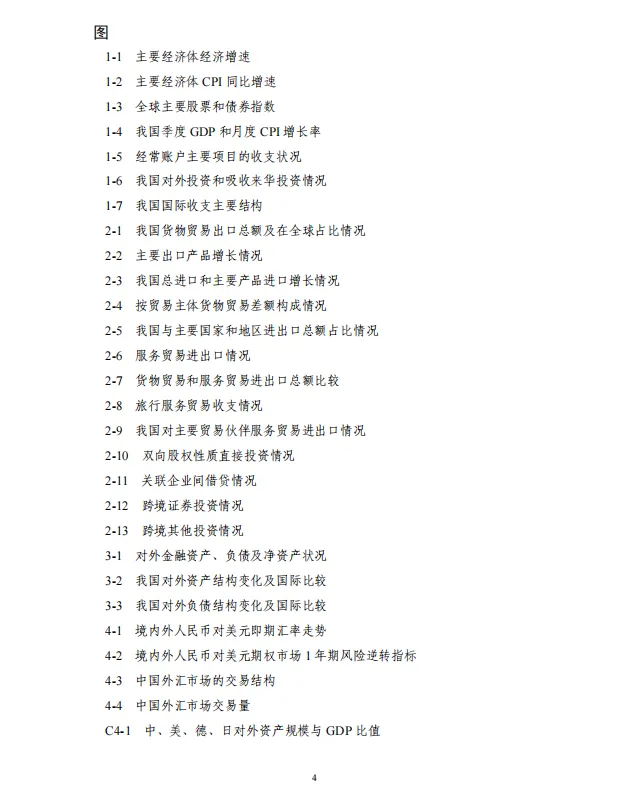 图

1-1 主要经济体经济增速

1-2 主要经济体 CPI 同比增速

1-3 全球主要股票和债券指数

1-4 我国季度 GDP 和月度 CPI 增长率

1-5 经常账户主要项目的收支状况

1-6 我国对外投资和吸收来华投资情况

1-7 我国国际收支主要结构

2-1 我国货物贸易出口总额及在全球占比情况

2-2 主要出口产品增长情况

2-3 我国总进口和主要产品进口增长情况

2-4 按贸易主体货物贸易差额构成情况

2-5 我国与主要国家和地区进出口总额占比情况

2-6 服务贸易进出口情况

2-7 货物贸易和服务贸易进出口总额比较

2-8 旅行服务贸易收支情况

2-9 我国对主要贸易伙伴服务贸易进出口情况

2-10 双向股权性质直接投资情况

2-11 关联企业间借贷情况

2-12 跨境证券投资情况

2-13 跨境其他投资情况

3-1 对外金融资产、负债及净资产状况

3-2 我国对外资产结构变化及国际比较

3-3 我国对外负债结构变化及国际比较

4-1 境内外人民币对美元即期汇率走势

4-2 境内外人民币对美元期权市场 1 年期风险逆转指标

4-3 中国外汇市场的交易结构

4-4 中国外汇市场交易量

C4-1 中、美、德、日对外资产规模与 GDP 比值

4